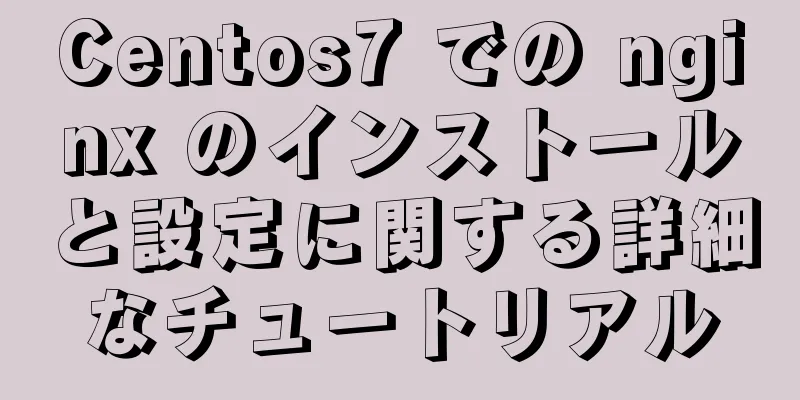 Centos7 での nginx のインストールと設定に関する詳細なチュートリアル